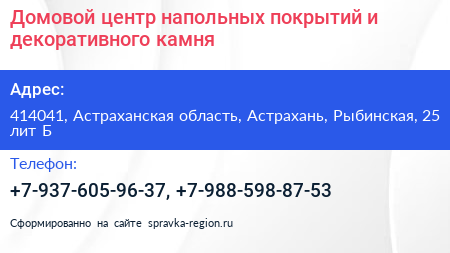 Домовой центр напольных покрытий и декоративного камня

Адрес:

414041, Астраханская область, Астрахань, Рыбинская, 25 лит Б

Телефон:

+7-937-605-96-37, +7-988-598-87-53

Сформированно на сайте spravka-region.ru